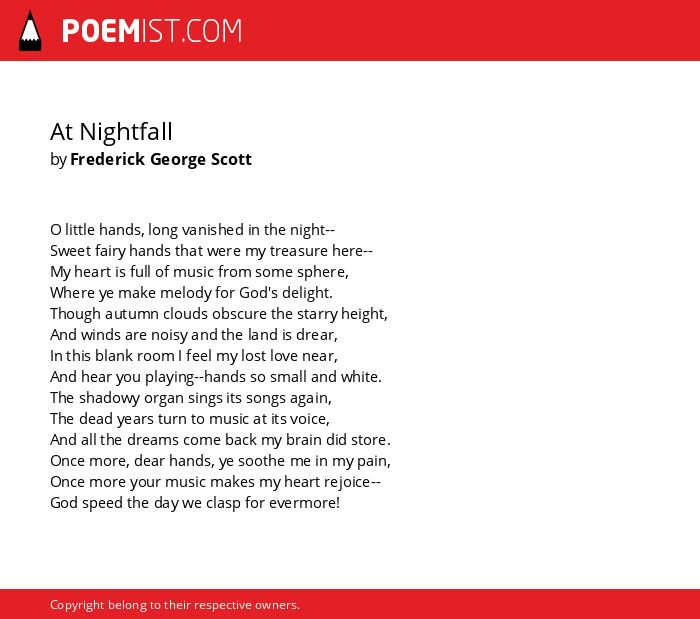 POEMIST.COM

At Nightfall
by Frederick George Scott

O little hands, long vanished in the night--
Sweet fairy hands that were my treasure here--
My heart is full of music from some sphere,
Where ye make melody for God's delight.
Though autumn clouds obscure the starry height,
And winds are noisy and the land is drear,
In this blank room I feel my lost love near,
And hear you playing--hands so small and white.
The shadowy organ sings its songs again,
The dead years turn to music at its voice,
And all the dreams come back my brain did store.
Once more, dear hands, ye soothe me in my pain,
Once more your music makes my heart rejoice--
God speed the day we clasp for evermore!

Copyright belong to their respective owners.